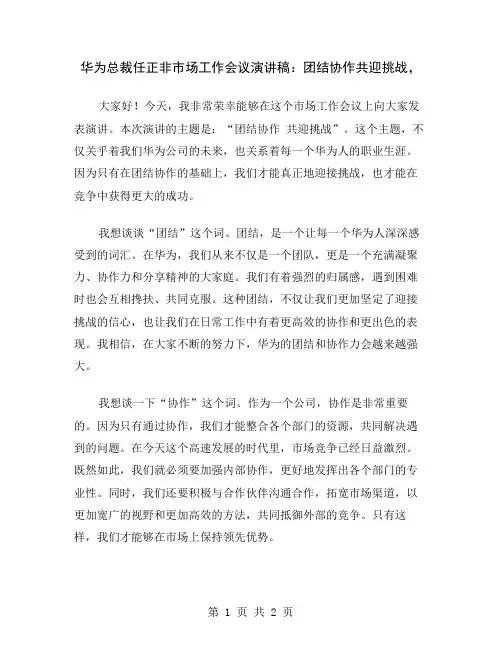 华为总裁任正非市场工作会议演讲稿：团结协作共迎挑战，

大家好！今天，我非常荣幸能够在这个市场工作会议上向大家发表演讲。本次演讲的主题是：“团结协作 共迎挑战”。这个主题，不仅关乎着我们华为公司的未来，也关系着每一个华为人的职业生涯。因为只有在团结协作的基础上，我们才能真正地迎接挑战，也才能在竞争中获得更大的成功。

我想谈谈“团结”这个词。团结，是一个让每一个华为人深深感受到的词汇。在华为，我们从来不仅是一个团队，更是一个充满凝聚力、协作力和分享精神的大家庭。我们有着强烈的归属感，遇到困难时也会互相搀扶、共同克服。这种团结，不仅让我们更加坚定了迎接挑战的信心，也让我们在日常工作中有着更高效的协作和更出色的表现。我相信，在大家不断的努力下，华为的团结和协作力会越来越强大。

我想谈一下“协作”这个词。作为一个公司，协作是非常重要的。因为只有通过协作，我们才能整合各个部门的资源，共同解决遇到的问题。在今天这个高速发展的时代里，市场竞争已经日益激烈。既然如此，我们就必须要加强内部协作，更好地发挥出各个部门的专业性。同时，我们还要积极与合作伙伴沟通合作，拓宽市场渠道，以更加宽广的视野和更加高效的方法，共同抵御外部的竞争。只有这样，我们才能够在市场上保持领先优势。

第 1 页 共 2 页